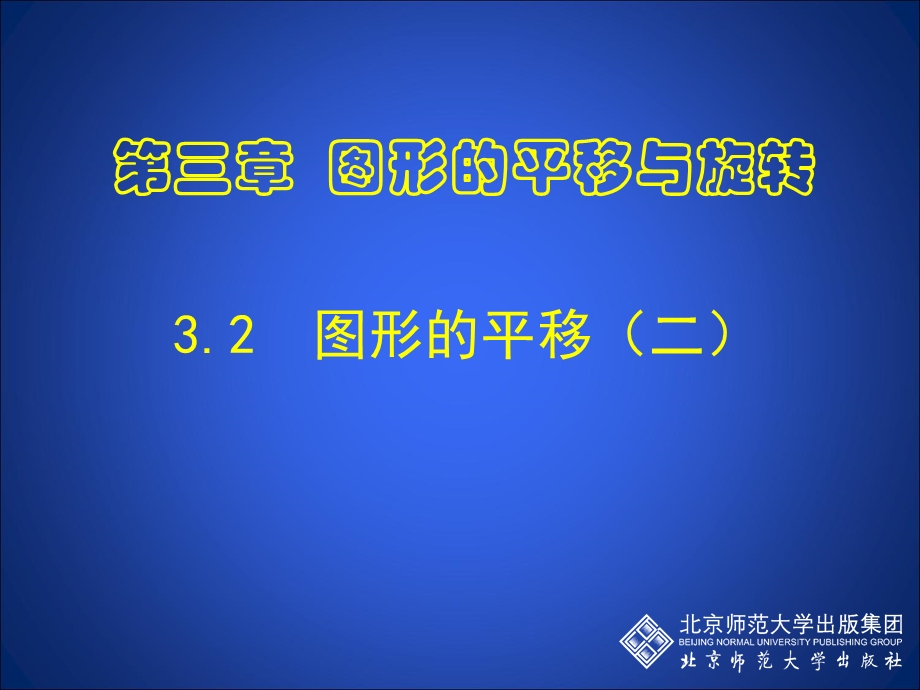 第三章 图形的平移与旋转

3.2 图形的平移（二）

北京师范大学出版集团
BEIJING NORMAL UNIVERSITY PUBLISHING GROUP
北京师范大学出版社